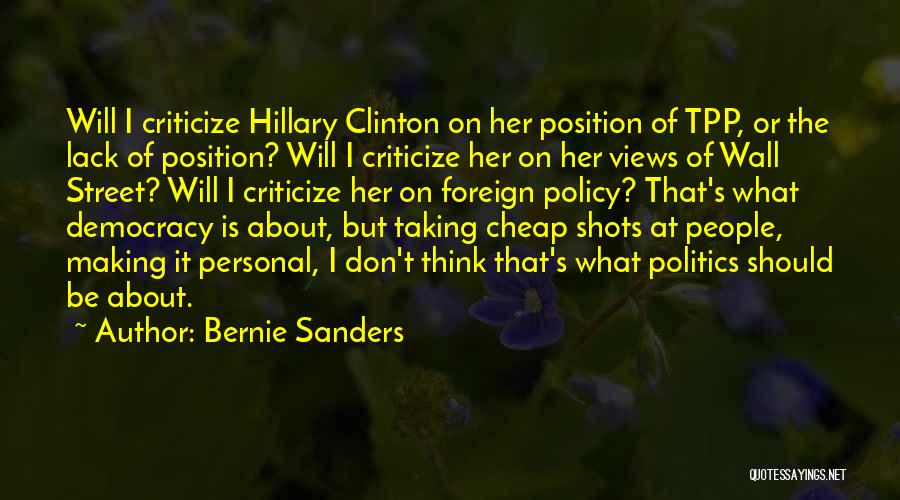 Will I criticize Hillary Clinton on her position of TPP, or the lack of position? Will I criticize her on her views of Wall Street? Will I criticize her on foreign policy? That's what democracy is about, but taking cheap shots at people, making it personal, I don't think that's what politics should be about.

~ Author: Bernie Sanders

QUOTESSAYINGS.NET